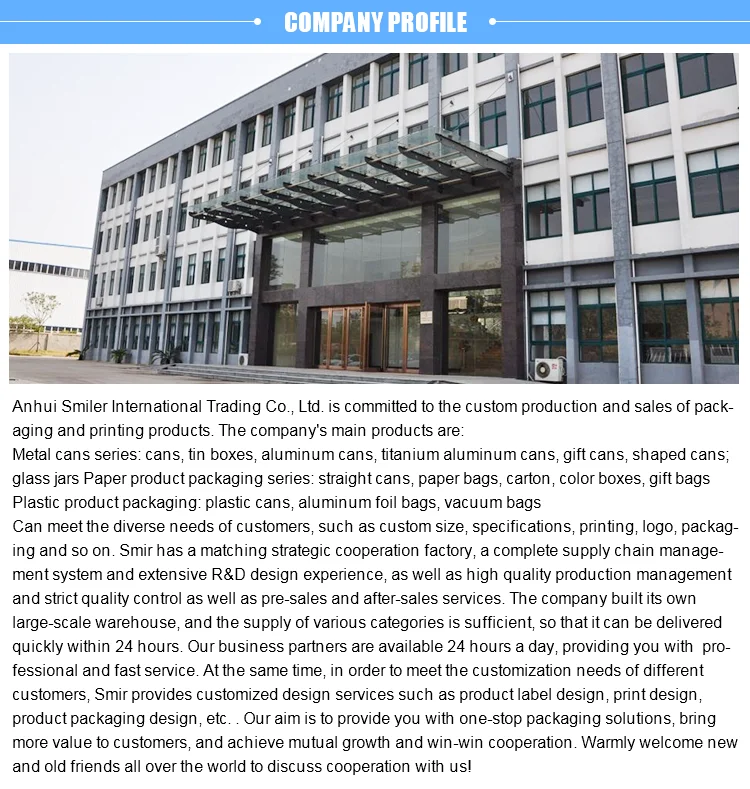 COMPANY PROFILE

Anhui Smiler International Trading Co., Ltd. is committed to the custom production and sales of packaging and printing products. The company's main products are:
Metal cans series: cans, tin boxes, aluminum cans, titanium aluminum cans, gift cans, shaped cans; glass jars Paper product packaging series: straight cans, paper bags, carton, color boxes, gift bags
Plastic product packaging: plastic cans, aluminum foil bags, vacuum bags
Can meet the diverse needs of customers, such as custom size, specifications, printing, logo, packaging and so on. Smir has a matching strategic cooperation factory, a complete supply chain management system and extensive R&D design experience, as well as high quality production management and strict quality control as well as pre-sales and after-sales services. The company built its own large-scale warehouse, and the supply of various categories is sufficient, so that it can be delivered quickly within 24 hours. Our business partners are available 24 hours a day, providing you with professional and fast service. At the same time, in order to meet the customization needs of different customers, Smir provides customized design services such as product label design, print design, product packaging design, etc. . Our aim is to provide you with one-stop packaging solutions, bring more value to customers, and achieve mutual growth and win-win cooperation. Warmly welcome new and old friends all over the world to discuss cooperation with us!